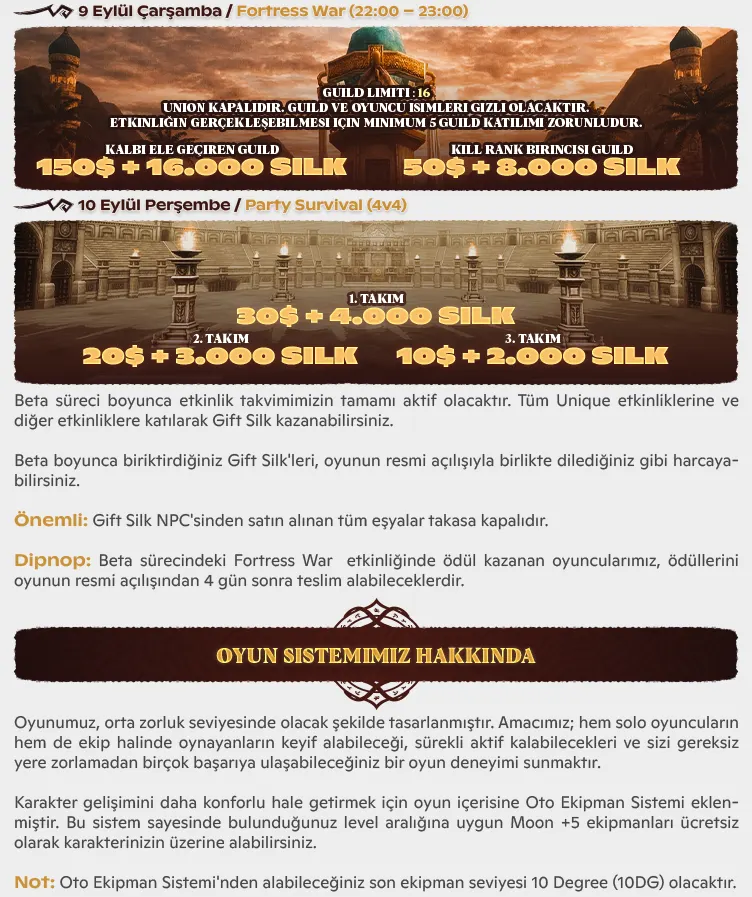 9 Eylül Çarşamba / Fortress War (22:00 – 23:00)

GUILD LIMITI : 16
UNION KAPALIDIR. GUILD VE OYUNCU ISIMLERI GIZLI OLACAKTIR.
ETKINLIĞIN GERÇEKLEŞEBILMESI IÇIN MINIMUM 5 GUILD KATILIMI ZORUNLUDUR.

KALBI ELE GEÇIREN GUILD
150$ + 16.000 SILK

KILL RANK BIRINCISI GUILD
50$ + 8.000 SILK

10 Eylül Perşembe / Party Survival (4v4)

1. TAKIM
30$ + 4.000 SILK

2. TAKIM
20$ + 3.000 SILK

3. TAKIM
10$ + 2.000 SILK

Beta süreci boyunca etkinlik takvimimizin tamamı aktif olacaktır. Tüm Unique etkinliklerine ve diğer etkinliklere katılarak Gift Silk kazanabilirsiniz.

Beta boyunca biriktirdiğiniz Gift Silk'leri, oyunun resmi açılışıyla birlikte dilediğiniz gibi harcayabilirsiniz.

Önemli: Gift Silk NPC'sinden satın alınan tüm eşyalar takasa kapalıdır.

Dipnop: Beta sürecindeki Fortress War etkinliğinde ödül kazanan oyuncularımız, ödüllerini oyunun resmi açılışından 4 gün sonra teslim alabileceklerdir.

OYUN SISTEMIMIZ HAKKINDA

Oyunumuz, orta zorluk seviyesinde olacak şekilde tasarlanmıştır. Amacımız; hem solo oyuncuların hem de ekip halinde oynayanların keyif alabileceği, sürekli aktif kalabilecekleri ve sizi gereksiz yere zorlamadan birçok başarıya ulaşabileceğiniz bir oyun deneyimi sunmaktır.

Karakter gelişimini daha konforlu hale getirmek için oyun içerisine Oto Ekipman Sistemi eklenmiştir. Bu sistem sayesinde bulunduğunuz level aralığına uygun Moon +5 ekipmanları ücretsiz olarak karakterinizin üzerine alabilirsiniz.

Not: Oto Ekipman Sistemi'nden alabileceğiniz son ekipman seviyesi 10 Degree (10DG) olacaktır.